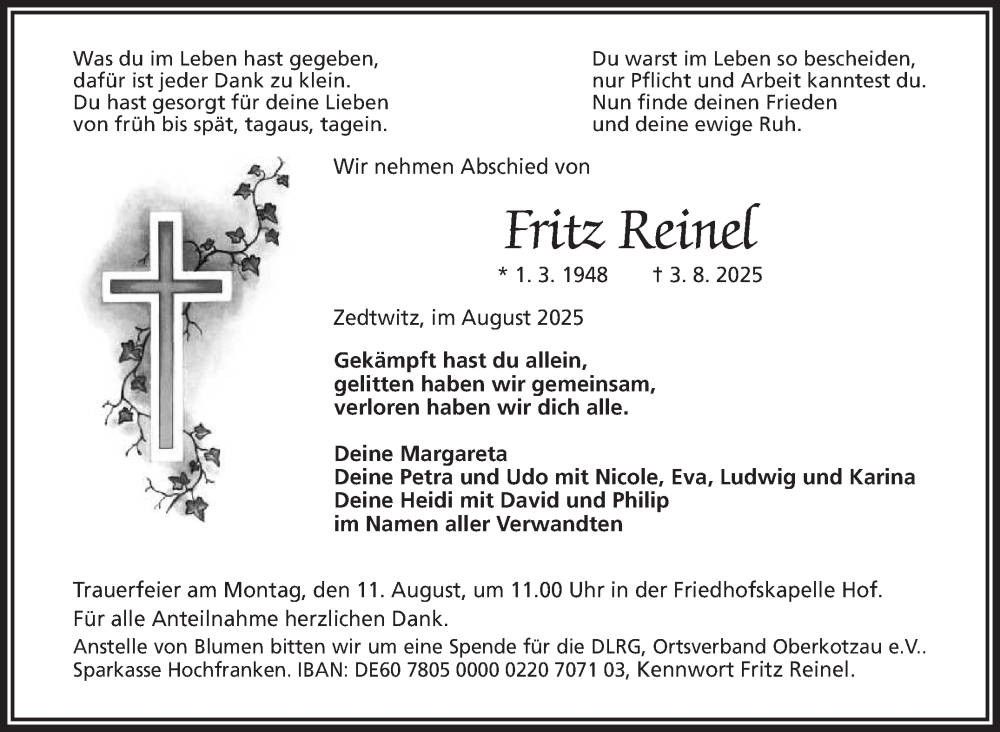 Was du im Leben hast gegeben,
dafür ist jeder Dank zu klein.
Du hast gesorgt für deine Lieben
von früh bis spät, tagaus, tagein.

Du warst im Leben so bescheiden,
nur Pflicht und Arbeit kanntest du.
Nun finde deinen Frieden
und deine ewige Ruh.

Wir nehmen Abschied von

Fritz Reinel

* 1. 3. 1948 † 3. 8. 2025

Zedtwitz, im August 2025

Gekämpft hast du allein,
gelitten haben wir gemeinsam,
verloren haben wir dich alle.

Deine Margareta
Deine Petra und Udo mit Nicole, Eva, Ludwig und Karina
Deine Heidi mit David und Philip
im Namen aller Verwandten

Trauerfeier am Montag, den 11. August, um 11.00 Uhr in der Friedhofskapelle Hof.
Für alle Anteilnahme herzlichen Dank.
Anstelle von Blumen bitten wir um eine Spende für die DLRG, Ortsverband Oberkotzau e.V..
Sparkasse Hochfranken. IBAN: DE60 7805 0000 0220 7071 03, Kennwort Fritz Reinel.